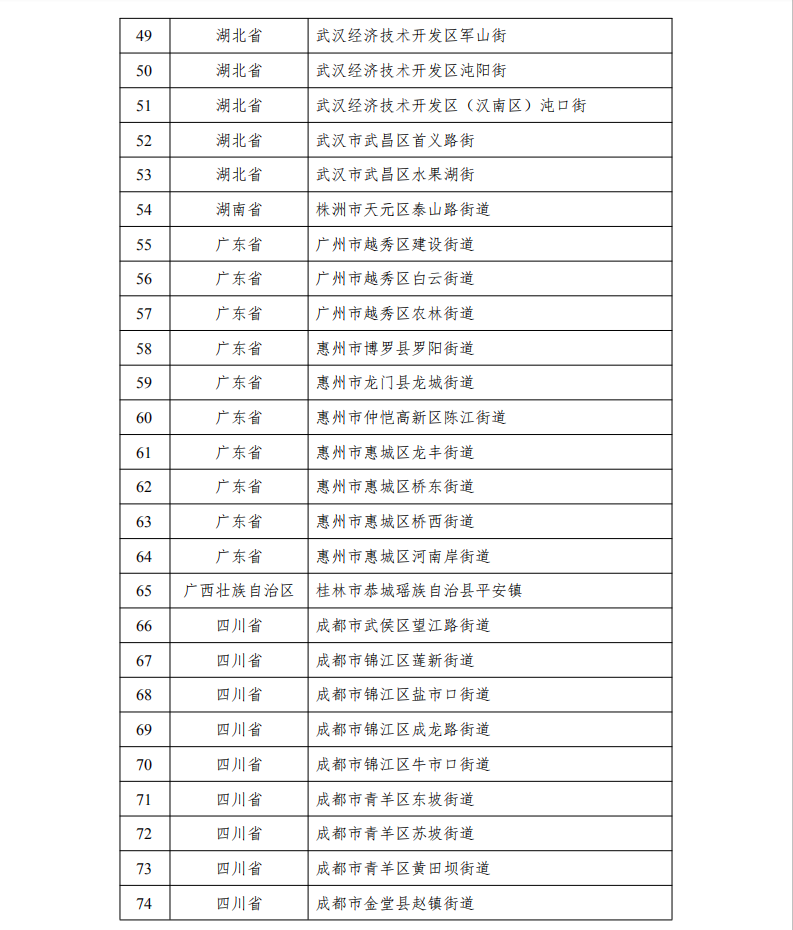 | 49 | 湖北省 | 武汉经济技术开发区军山街 |
|---|---|---|
| 50 | 湖北省 | 武汉经济技术开发区沌阳街 |
| 51 | 湖北省 | 武汉经济技术开发区（汉南区）沌口街 |
| 52 | 湖北省 | 武汉市武昌区首义路街 |
| 53 | 湖北省 | 武汉市武昌区水果湖街 |
| 54 | 湖南省 | 株洲市天元区泰山路街道 |
| 55 | 广东省 | 广州市越秀区建设街道 |
| 56 | 广东省 | 广州市越秀区白云街道 |
| 57 | 广东省 | 广州市越秀区农林街道 |
| 58 | 广东省 | 惠州市博罗县罗阳街道 |
| 59 | 广东省 | 惠州市龙门县龙城街道 |
| 60 | 广东省 | 惠州市仲恺高新区陈江街道 |
| 61 | 广东省 | 惠州市惠城区龙丰街道 |
| 62 | 广东省 | 惠州市惠城区桥东街道 |
| 63 | 广东省 | 惠州市惠城区桥西街道 |
| 64 | 广东省 | 惠州市惠城区河南岸街道 |
| 65 | 广西壮族自治区 | 桂林市恭城瑶族自治县平安镇 |
| 66 | 四川省 | 成都市武侯区望江路街道 |
| 67 | 四川省 | 成都市锦江区莲新街道 |
| 68 | 四川省 | 成都市锦江区盐市口街道 |
| 69 | 四川省 | 成都市锦江区成龙路街道 |
| 70 | 四川省 | 成都市锦江区牛市口街道 |
| 71 | 四川省 | 成都市青羊区东坡街道 |
| 72 | 四川省 | 成都市青羊区苏坡街道 |
| 73 | 四川省 | 成都市青羊区黄田坝街道 |
| 74 | 四川省 | 成都市金堂县赵镇街道 |